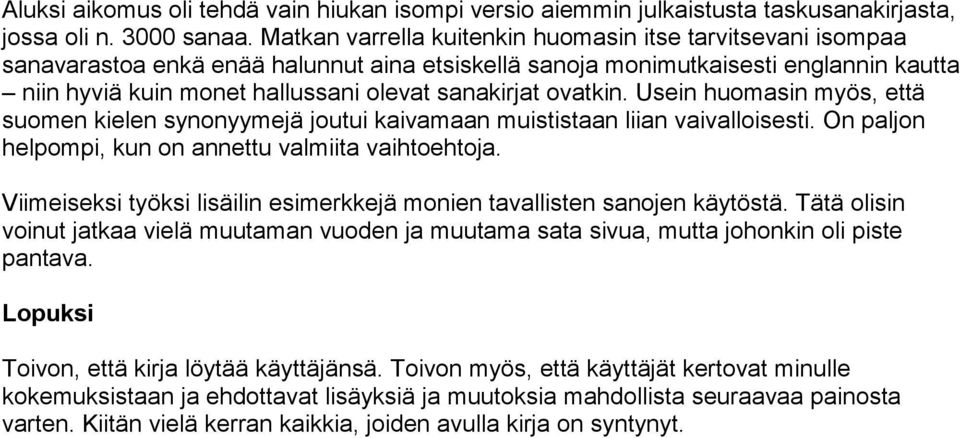 Aluksi aikomus oli tehdä vain hiukan isompi versio aiemmin julkaistusta taskusanakirjasta, jossa oli n. 3000 sanaa. Matkan varrella kuitenkin huomasin itse tarvitsevani isompaa sanavarastoa enkä enää halunnut aina etsiskellä sanoja monimutkaisesti englannin kautta – niin hyviä kuin monet hallussani olevat sanakirjat ovatkin. Usein huomasin myös, että suomen kielen synonyymejä joutui kaivamaan muististaan liian vaivalloisesti. On paljon helpompi, kun on annettu valmiita vaihtoehtoja.

Viimeiseksi työksi lisäilin esimerkkejä monien tavallisten sanojen käytöstä. Tätä olisin voinut jatkaa vielä muutaman vuoden ja muutama sata sivua, mutta johonkin oli piste pantava.

Lopuksi

Toivon, että kirja löytää käyttäjänsä. Toivon myös, että käyttäjät kertovat minulle kokemuksistaan ja ehdottavat lisäyksiä ja muutoksia mahdollista seuraavaa painosta varten. Kiitän vielä kerran kaikkia, joiden avulla kirja on syntynyt.